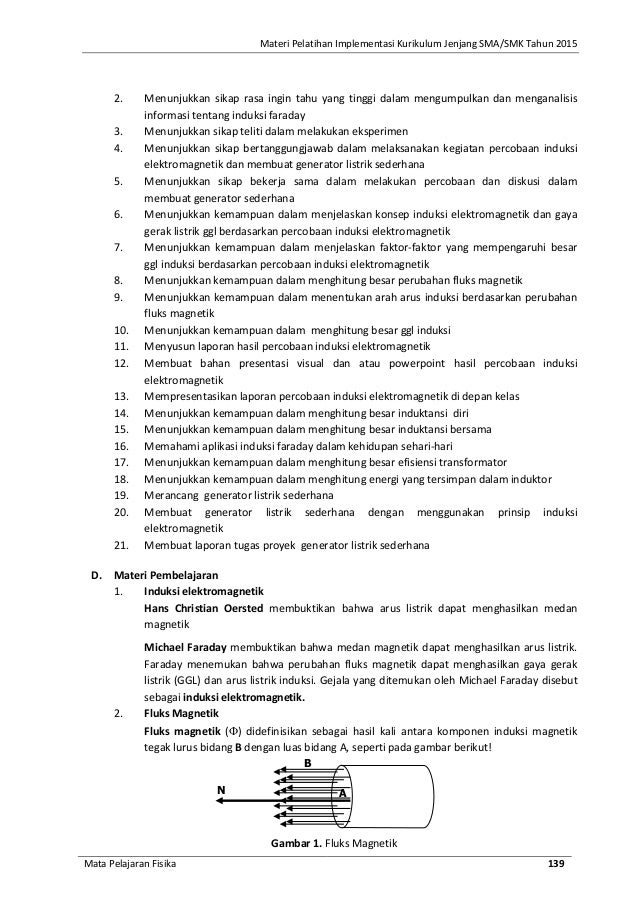 Materi Pelatihan Implementasi Kurikulum Jenjang SMA/SMK Tahun 2015

2. Menunjukkan sikap rasa ingin tahu yang tinggi dalam mengumpulkan dan menganalisis informasi tentang induksi faraday
3. Menunjukkan sikap teliti dalam melakukan eksperimen
4. Menunjukkan sikap bertanggungjawab dalam melaksanakan kegiatan percobaan induksi elektromagnetik dan membuat generator listrik sederhana
5. Menunjukkan sikap bekerja sama dalam melakukan percobaan dan diskusi dalam membuat generator sederhana
6. Menunjukkan kemampuan dalam menjelaskan konsep induksi elektromagnetik dan gaya gerak listrik ggl berdasarkan percobaan induksi elektromagnetik
7. Menunjukkan kemampuan dalam menjelaskan faktor-faktor yang mempengaruhi besar ggl induksi berdasarkan percobaan induksi elektromagnetik
8. Menunjukkan kemampuan dalam menghitung besar perubahan fluks magnetik
9. Menunjukkan kemampuan dalam menentukan arah arus induksi berdasarkan perubahan fluks magnetik
10. Menunjukkan kemampuan dalam menghitung besar ggl induksi
11. Menyusun laporan hasil percobaan induksi elektromagnetik
12. Membuat bahan presentasi visual dan atau powerpoint hasil percobaan induksi elektromagnetik
13. Mempresentasikan laporan percobaan induksi elektromagnetik di depan kelas
14. Menunjukkan kemampuan dalam menghitung besar induktansi diri
15. Menunjukkan kemampuan dalam menghitung besar induktansi bersama
16. Memahami aplikasi induksi faraday dalam kehidupan sehari-hari
17. Menunjukkan kemampuan dalam menghitung besar efisiensi transformator
18. Menunjukkan kemampuan dalam menghitung energi yang tersimpan dalam induktor
19. Merancang generator listrik sederhana
20. Membuat generator listrik sederhana dengan menggunakan prinsip induksi elektromagnetik
21. Membuat laporan tugas proyek generator listrik sederhana

D. Materi Pembelajaran
1. Induksi elektromagnetik
Hans Christian Oersted membuktikan bahwa arus listrik dapat menghasilkan medan magnetik

Michael Faraday membuktikan bahwa medan magnetik dapat menghasilkan arus listrik. Faraday menemukan bahwa perubahan fluks magnetik dapat menghasilkan gaya gerak listrik (GGL) dan arus listrik induksi. Gejala yang ditemukan oleh Michael Faraday disebut sebagai induksi elektromagnetik.
2. Fluks Magnetik
Fluks magnetik ($\Phi$) didefinisikan sebagai hasil kali antara komponen induksi magnetik tegak lurus bidang B dengan luas bidang A, seperti pada gambar berikut!

B
N
A

Gambar 1. Fluks Magnetik

Mata Pelajaran Fisika 139